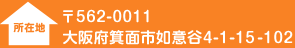 所在地

〒562-0011
大阪府箕面市如意谷4-1-15-102